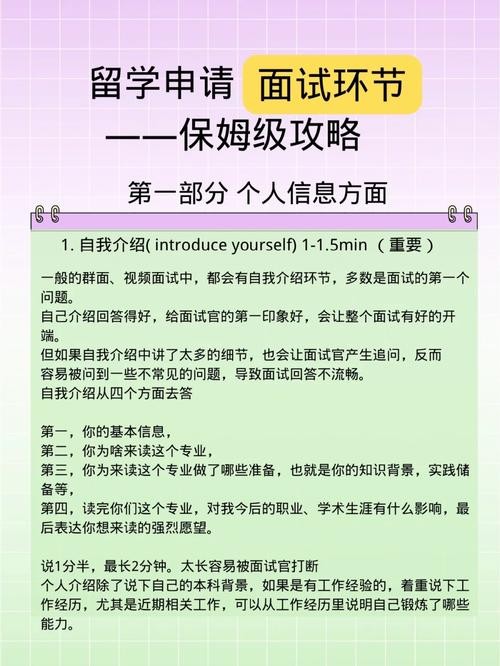 留学申请 面试环节
——保姆级攻略

第一部分 个人信息方面

1. 自我介绍( introduce yourself) 1-1.5min （重要）

一般的群面、视频面试中，都会有自我介绍环节，多数是面试的第一个问题。
自己介绍回答得好，给面试官的第一印象好，会让整个面试有好的开端。
但如果自我介绍中讲了太多的细节，也会让面试官产生追问，反而容易被问到一些不常见的问题，导致面试回答不流畅。
自我介绍从四个方面去答

第一，你的基本信息，
第二，你为啥来读这个专业，
第三，你为来读这个专业做了哪些准备，也就是你的知识背景，实践储备等，
第四，读完你们这个专业，对我今后的职业、学术生涯有什么影响，最后表达你想来读的强烈愿望。

说1分半，最长2分钟。太长容易被面试官打断
个人介绍除了说下自己的本科背景，如果是有工作经验的，着重说下工作经历，尤其是近期相关工作，可以从工作经历里说明自己锻炼了哪些能力。